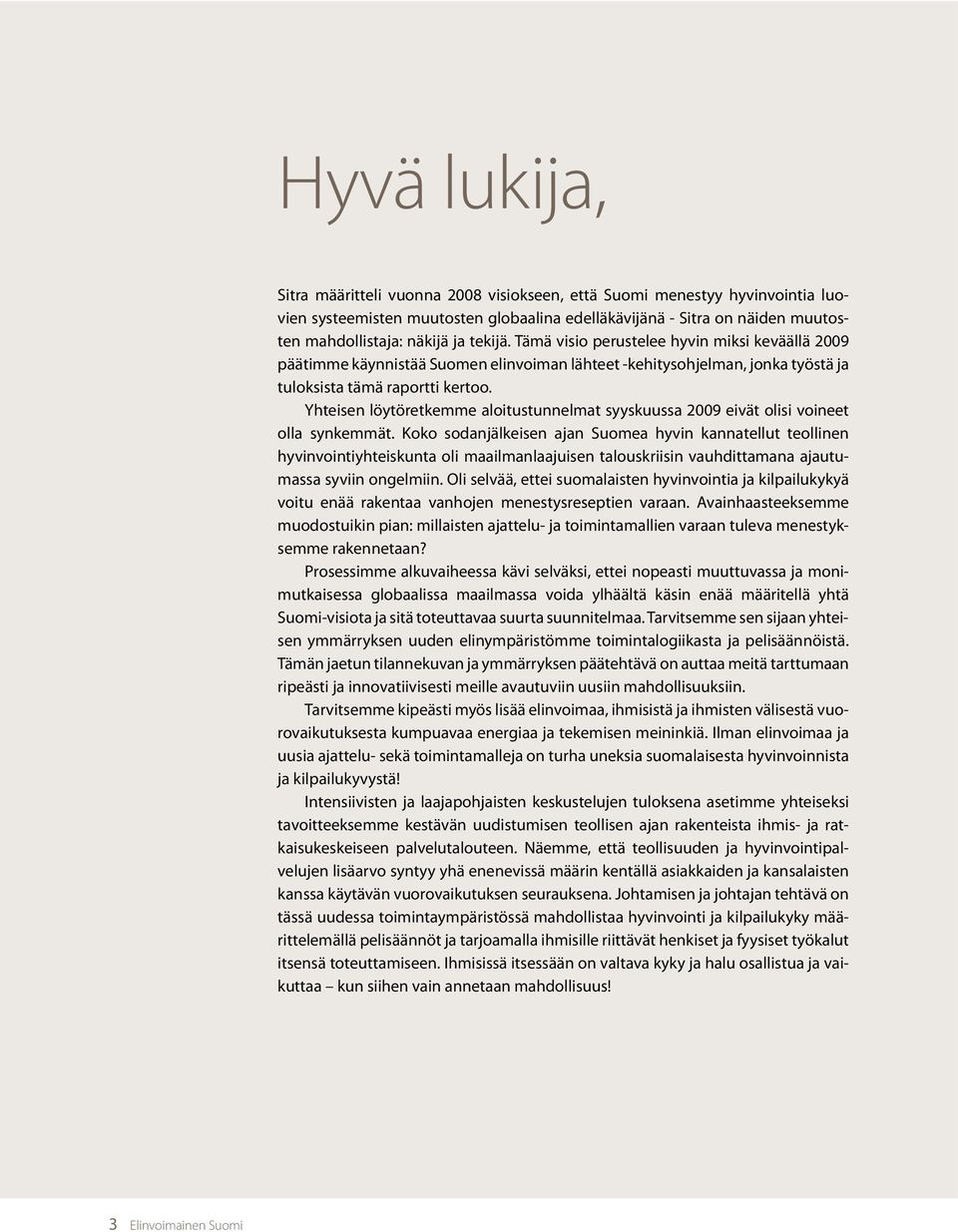 Hyvä lukija,

Sitra määritteli vuonna 2008 visiokseen, että Suomi menestyy hyvinvointia luovien systeemisten muutosten globaalina edelläkävijänä - Sitra on näiden muutosten mahdollistaja: näkijä ja tekijä. Tämä visio perustelee hyvin miksi keväällä 2009 päätimme käynnistää Suomen elinvoiman lähteet -kehitysohjelman, jonka työstä ja tuloksista tämä raportti kertoo.

Yhteisen löytöretkemme aloitustunnelmat syyskuussa 2009 eivät olisi voineet olla synkemmät. Koko sodanjälkeisen ajan Suomea hyvin kannatellut teollinen hyvinvointiyhteiskunta oli maailmanlaajuisen talouskriisin vauhdittamana ajautumassa syviin ongelmiin. Oli selvää, ettei suomalaisten hyvinvointia ja kilpailukykyä voitu enää rakentaa vanhojen menestysreseptien varaan. Avainhaasteeksemme muodostuikin pian: millaisten ajattelu- ja toimintamallien varaan tuleva menestyksemme rakennetaan?

Prosessimme alkuvaiheessa kävi selväksi, ettei nopeasti muuttuvassa ja monimutkaisessa globaalissa maailmassa voida ylhäältä käsin enää määritellä yhtä Suomi-visiota ja sitä toteuttavaa suurta suunnitelmaa. Tarvitsemme sen sijaan yhteisen ymmärryksen uuden elinympäristömme toimintalogiikasta ja pelisäännöistä. Tämän jaetun tilannekuvan ja ymmärryksen päätehtävä on auttaa meitä tarttumaan ripeästi ja innovatiivisesti meille avautuviin uusiin mahdollisuuksiin.

Tarvitsemme kipeästi myös lisää elinvoimaa, ihmisistä ja ihmisten välisestä vuorovaikutuksesta kumpuavaa energiaa ja tekemisen meininkiä. Ilman elinvoimaa ja uusia ajattelu- sekä toimintamalleja on turha uneksia suomalaisesta hyvinvoinnista ja kilpailukyvystä!

Intensiivisten ja laajapohjaisten keskustelujen tuloksena asetimme yhteiseksi tavoitteeksemme kestävän uudistumisen teollisen ajan rakenteista ihmis- ja ratkaisukeskeiseen palvelutalouteen. Näemme, että teollisuuden ja hyvinvointipalvelujen lisäarvo syntyy yhä enenevissä määrin kentällä asiakkaiden ja kansalaisten kanssa käytävän vuorovaikutuksen seurauksena. Johtamisen ja johtajan tehtävä on tässä uudessa toimintaympäristössä mahdollistaa hyvinvointi ja kilpailukyky määrittelemällä pelisäännöt ja tarjoamalla ihmisille riittävät henkiset ja fyysiset työkalut itsensä toteuttamiseen. Ihmisissä itsessään on valtava kyky ja halu osallistua ja vaikuttaa – kun siihen vain annetaan mahdollisuus!

3 Elinvoimainen Suomi